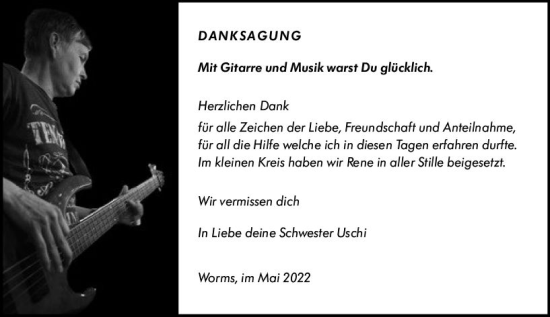 DANKSAGUNG

Mit Gitarre und Musik warst Du glücklich.

Herzlichen Dank
für alle Zeichen der Liebe, Freundschaft und Anteilnahme, für all die Hilfe welche ich in diesen Tagen erfahren durfte. Im kleinen Kreis haben wir Rene in aller Stille beigesetzt.

Wir vermissen dich

In Liebe deine Schwester Uschi

Worms, im Mai 2022